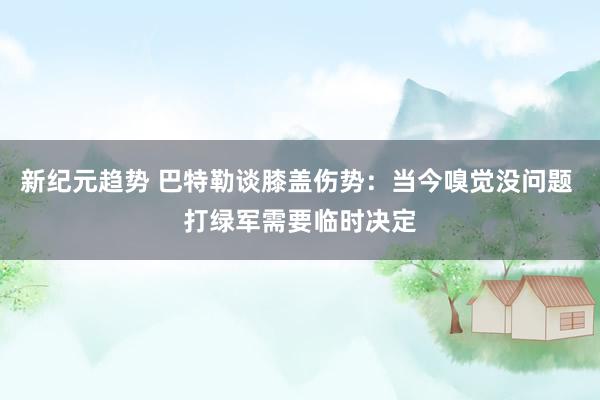 新纪元趋势 巴特勒谈膝盖伤势：当今嗅觉没问题 打绿军需要临时决定